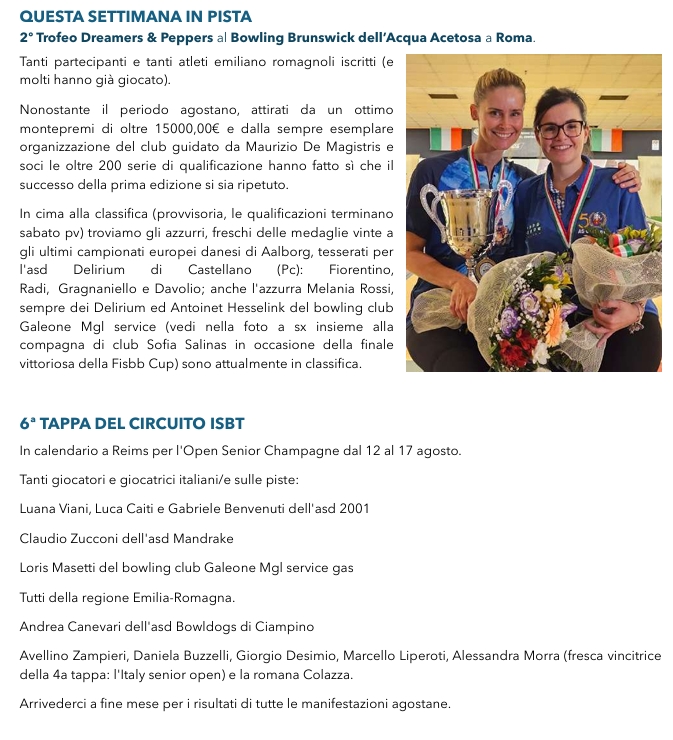 QUESTA SETTIMANA IN PISTA
2° Trofeo Dreamers & Peppers al Bowling Brunswick dell'Acqua Acetosa a Roma.

Tanti partecipanti e tanti atleti emiliano romagnoli iscritti (e molti hanno già giocato).

Nonostante il periodo agostano, attirati da un ottimo montepremi di oltre 15000,00€ e dalla sempre esemplare organizzazione del club guidato da Maurizio De Magistris e soci le oltre 200 serie di qualificazione hanno fatto sì che il successo della prima edizione si sia ripetuto.

In cima alla classifica (provvisoria, le qualificazioni terminano sabato pv) troviamo gli azzurri, freschi delle medaglie vinte a gli ultimi campionati europei danesi di Aalborg, tesserati per l'asd Delirium di Castellano (Pc): Fiorentino, Radi, Gragnaniello e Davolio; anche l'azzurra Melania Rossi, sempre dei Delirium ed Antoinet Hesselink del bowling club Galeone Mgl service (vedi nella foto a sx insieme alla compagna di club Sofia Salinas in occasione della finale vittoriosa della Fisbb Cup) sono attualmente in classifica.

6ª TAPPA DEL CIRCUITO ISBT

In calendario a Reims per l'Open Senior Champagne dal 12 al 17 agosto.

Tanti giocatori e giocatrici italiani/e sulle piste:

Luana Viani, Luca Caiti e Gabriele Benvenuti dell'asd 2001

Claudio Zucconi dell'asd Mandrake

Loris Masetti del bowling club Galeone Mgl service gas

Tutti della regione Emilia-Romagna.

Andrea Canevari dell'asd Bowldogs di Ciampino

Avellino Zampieri, Daniela Buzzelli, Giorgio Desimio, Marcello Liperoti, Alessandra Morra (fresca vincitrice della 4a tappa: l'Italy senior open) e la romana Colazza.

Arrivederci a fine mese per i risultati di tutte le manifestazioni agostane.